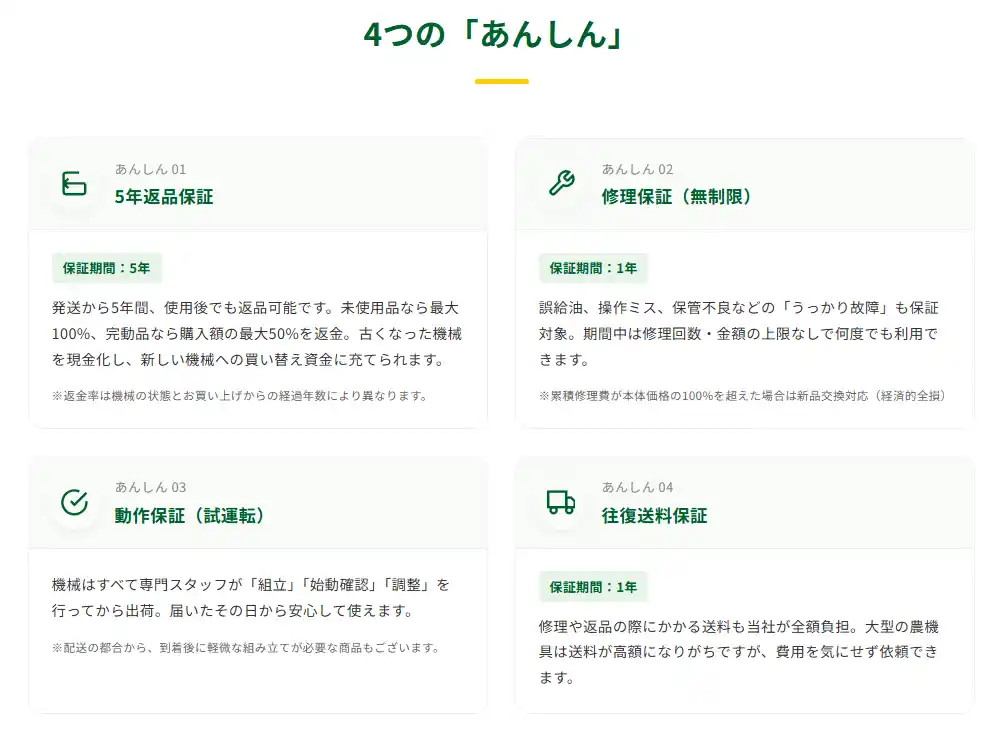 4つの「あんしん」

あんしん 01
5年返品保証

保証期間：5年

発送から5年間、使用後でも返品可能です。未使用品なら最大100%、完動品なら購入額の最大50%を返金。古くなった機械を現金化し、新しい機械への買い替え資金に充てられます。

※返金率は機械の状態とお買い上げからの経過年数により異なります。

あんしん 02
修理保証（無制限）

保証期間：1年

誤給油、操作ミス、保管不良などの「うっかり故障」も保証対象。期間中は修理回数・金額の上限なしで何度でも利用できます。

※累積修理費が本体価格の100%を超えた場合は新品交換対応（経済的全損）

あんしん 03
動作保証（試運転）

機械はすべて専門スタッフが「組立」「始動確認」「調整」を行ってから出荷。届いたその日から安心して使えます。

※配送の都合から、到着後に軽微な組み立てが必要な商品もございます。

あんしん 04
往復送料保証

保証期間：1年

修理や返品の際にかかる送料も当社が全額負担。大型の農機具は送料が高額になりがちですが、費用を気にせず依頼できます。